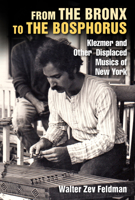 FROM THE BRONX TO THE BOSPHORUS

Klezmer and Other Displaced Musics of New York

Walter Zev Feldman